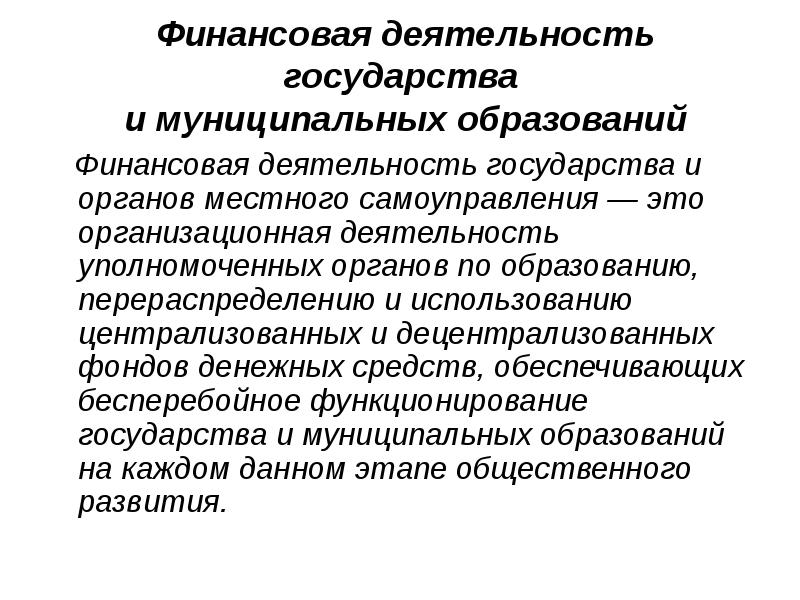 Финансовая деятельность государства и муниципальных образований

Финансовая деятельность государства и органов местного самоуправления — это организационная деятельность уполномоченных органов по образованию, перераспределению и использованию централизованных и децентрализованных фондов денежных средств, обеспечивающих бесперебойное функционирование государства и муниципальных образований на каждом данном этапе общественного развития.